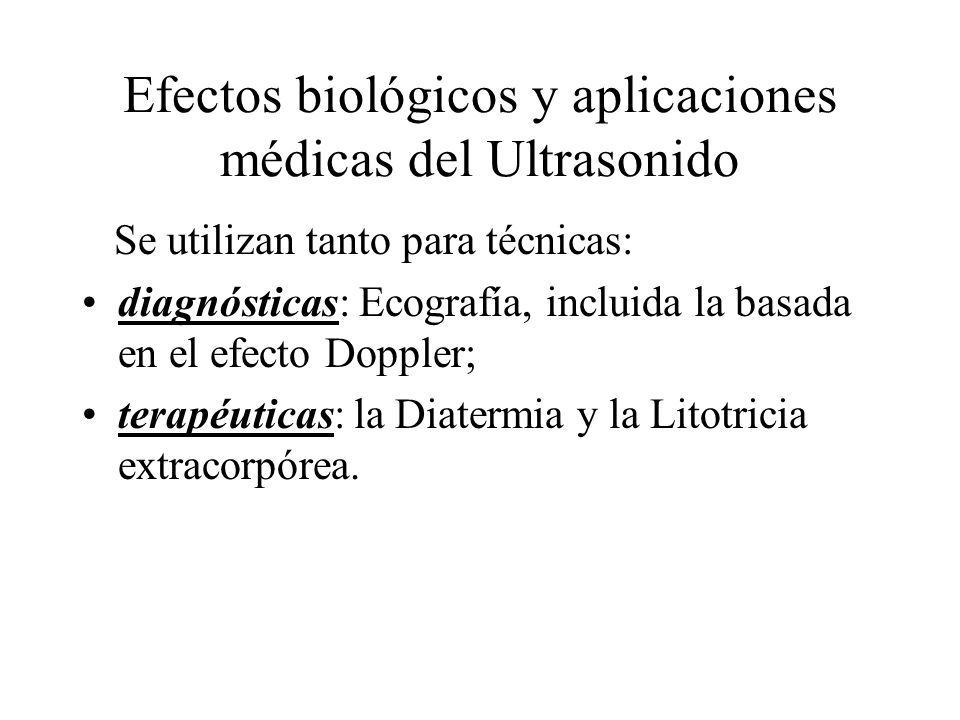 Efectos biológicos y aplicaciones médicas del Ultrasonido

Se utilizan tanto para técnicas:

• diagnósticas: Ecografía, incluida la basada en el efecto Doppler;

• terapéuticas: la Diatermia y la Litotricia extracorpórea.